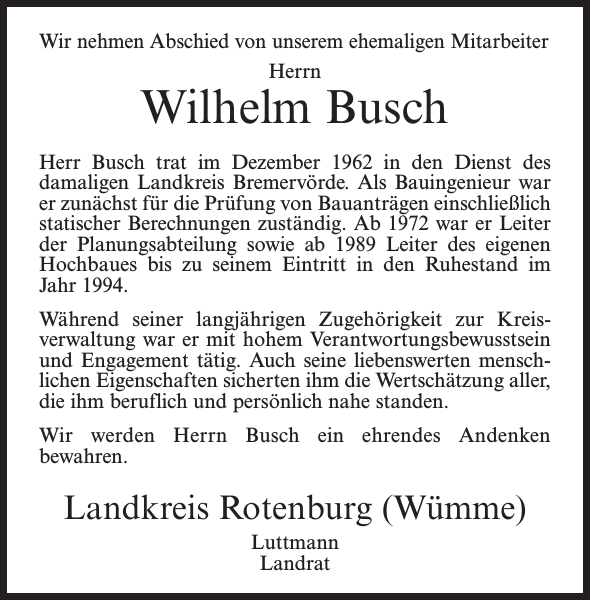 Wir nehmen Abschied von unserem ehemaligen Mitarbeiter

Herrn

Wilhelm Busch

Herr Busch trat im Dezember 1962 in den Dienst des damaligen Landkreis Bremervörde. Als Bauingenieur war er zunächst für die Prüfung von Bauanträgen einschließlich statischer Berechnungen zuständig. Ab 1972 war er Leiter der Planungsabteilung sowie ab 1989 Leiter des eigenen Hochbaues bis zu seinem Eintritt in den Ruhestand im Jahr 1994.

Während seiner langjährigen Zugehörigkeit zur Kreisverwaltung war er mit hohem Verantwortungsbewusstsein und Engagement tätig. Auch seine liebenswerten menschlichen Eigenschaften sicherten ihm die Wertschätzung aller, die ihm beruflich und persönlich nahe standen.

Wir werden Herrn Busch ein ehrendes Andenken bewahren.

Landkreis Rotenburg (Wümme)

Luttmann
Landrat